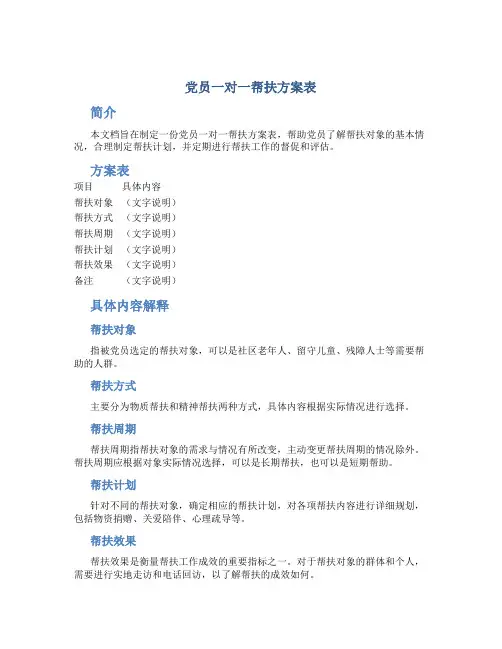 党员一对一帮扶方案表

简介

本文档旨在制定一份党员一对一帮扶方案表，帮助党员了解帮扶对象的基本情况，合理制定帮扶计划，并定期进行帮扶工作的督促和评估。

方案表

| 项目 | 具体内容 |
|---|---|
| 帮扶对象 | （文字说明） |
| 帮扶方式 | （文字说明） |
| 帮扶周期 | （文字说明） |
| 帮扶计划 | （文字说明） |
| 帮扶效果 | （文字说明） |
| 备注 | （文字说明） |

具体内容解释

帮扶对象

指被党员选定的帮扶对象，可以是社区老年人、留守儿童、残障人士等需要帮助的人群。

帮扶方式

主要分为物质帮扶和精神帮扶两种方式，具体内容根据实际情况进行选择。

帮扶周期

帮扶周期指帮扶对象的需求与情况有所改变，主动变更帮扶周期的情况除外。帮扶周期应根据对象实际情况选择，可以是长期帮扶，也可以是短期帮助。

帮扶计划

针对不同的帮扶对象，确定相应的帮扶计划，对各项帮扶内容进行详细规划，包括物资捐赠、关爱陪伴、心理疏导等。

帮扶效果

帮扶效果是衡量帮扶工作成效的重要指标之一。对于帮扶对象的群体和个人，需要进行实地走访和电话回访，以了解帮扶的成效如何。